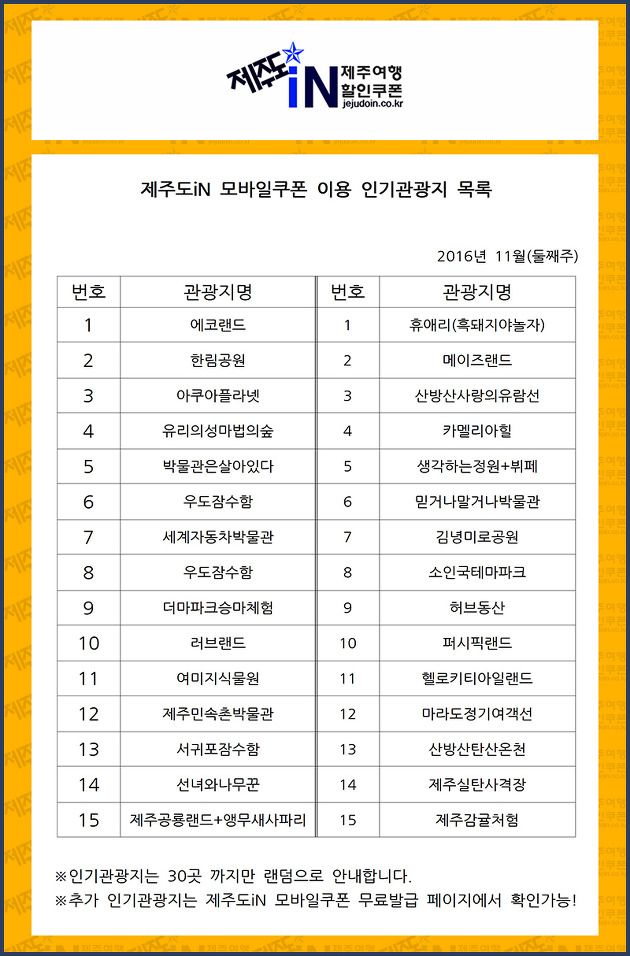 제주도iN 제주여행 할인쿠폰 jejudoin.co.kr

제주도iN 모바일쿠폰 이용 인기관광지 목록

2016년 11월(둘째주)

| 번호 | 관광지명 | 번호 | 관광지명 |
|---|---|---|---|
| 1 | 에코랜드 | 1 | 휴애리(흑돼지야놀자) |
| 2 | 한림공원 | 2 | 메이즈랜드 |
| 3 | 아쿠아플라넷 | 3 | 산방산사랑의유람선 |
| 4 | 유리의성마법의숲 | 4 | 카멜리아힐 |
| 5 | 박물관은살아있다 | 5 | 생각하는정원+뷔페 |
| 6 | 우도잠수함 | 6 | 믿거나말거나박물관 |
| 7 | 세계자동차박물관 | 7 | 김녕미로공원 |
| 8 | 우도잠수함 | 8 | 소인국테마파크 |
| 9 | 더마파크승마체험 | 9 | 허브동산 |
| 10 | 러브랜드 | 10 | 퍼시픽랜드 |
| 11 | 여미지식물원 | 11 | 헬로키티아일랜드 |
| 12 | 제주민속촌박물관 | 12 | 마라도정기여객선 |
| 13 | 서귀포잠수함 | 13 | 산방산탄산온천 |
| 14 | 선녀와나무꾼 | 14 | 제주실탄사격장 |
| 15 | 제주공룡랜드+앵무새사파리 | 15 | 제주감귤체험 |

※인기관광지는 30곳 까지만 랜덤으로 안내합니다.
※추가 인기관광지는 제주도iN 모바일쿠폰 무료발급 페이지에서 확인가능!